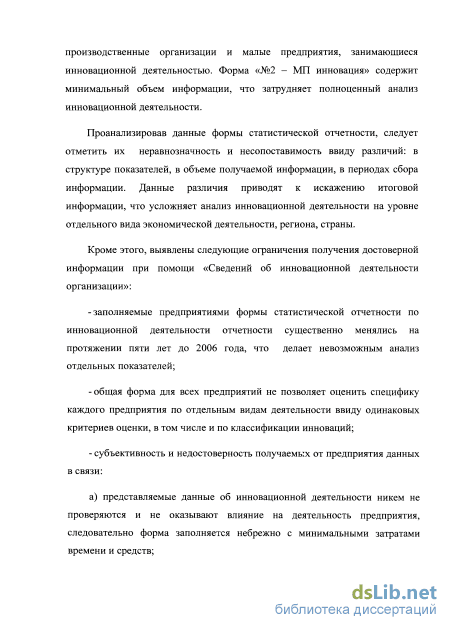 производственные организации и малые предприятия, занимающиеся инновационной деятельностью. Форма «№2 – МП инновация» содержит минимальный объем информации, что затрудняет полноценный анализ инновационной деятельности.

Проанализировав данные формы статистической отчетности, следует отметить их неравнозначность и несопоставимость ввиду различий: в структуре показателей, в объеме получаемой информации, в периодах сбора информации. Данные различия приводят к искажению итоговой информации, что усложняет анализ инновационной деятельности на уровне отдельного вида экономической деятельности, региона, страны.

Кроме этого, выявлены следующие ограничения получения достоверной информации при помощи «Сведений об инновационной деятельности организации»:

- заполняемые предприятиями формы статистической отчетности по инновационной деятельности отчетности существенно менялись на протяжении пяти лет до 2006 года, что делает невозможным анализ отдельных показателей;

- общая форма для всех предприятий не позволяет оценить специфику каждого предприятия по отдельным видам деятельности ввиду одинаковых критериев оценки, в том числе и по классификации инноваций;

- субъективность и недостоверность получаемых от предприятия данных в связи:

а) представляемые данные об инновационной деятельности никем не проверяются и не оказывают влияние на деятельность предприятия, следовательно форма заполняется небрежно с минимальными затратами времени и средств;

dsLib.net
библиотека диссертаций